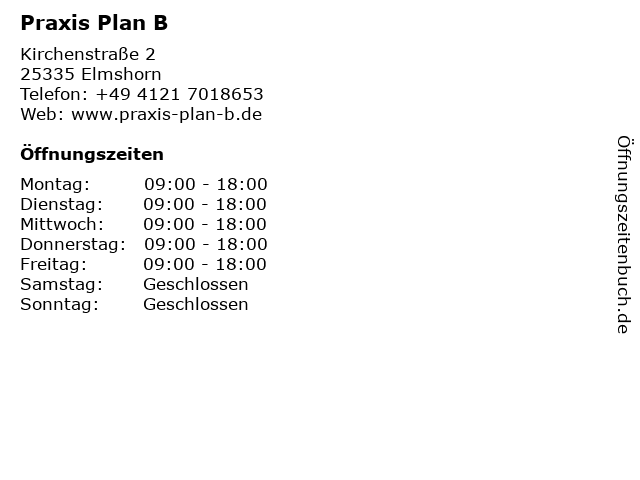 Praxis Plan B

Kirchenstraße 2
25335 Elmshorn
Telefon: +49 4121 7018653
Web: www.praxis-plan-b.de

Öffnungszeiten

Montag: 09:00 - 18:00
Dienstag: 09:00 - 18:00
Mittwoch: 09:00 - 18:00
Donnerstag: 09:00 - 18:00
Freitag: 09:00 - 18:00
Samstag: Geschlossen
Sonntag: Geschlossen

Öffnungszeitenbuch.de